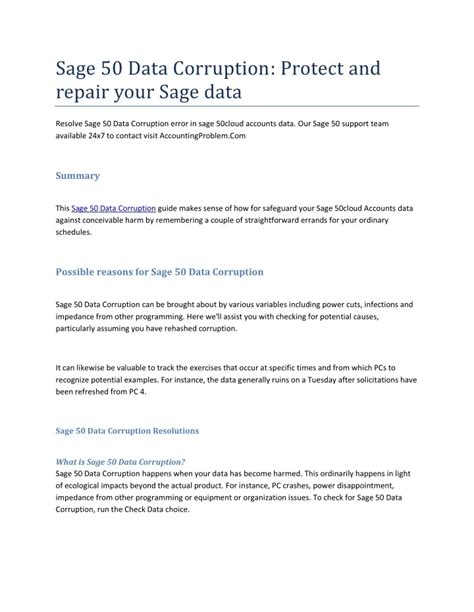 Sage 50 Data Corruption: Protect and repair your Sage data

Resolve Sage 50 Data Corruption error in sage 50cloud accounts data. Our Sage 50 support team available 24x7 to contact visit AccountingProblem.Com

Summary

This Sage 50 Data Corruption guide makes sense of how for safeguard your Sage 50cloud Accounts data against conceivable harm by remembering a couple of straightforward errands for your ordinary schedules.

Possible reasons for Sage 50 Data Corruption

Sage 50 Data Corruption can be brought about by various variables including power cuts, infections and impedance from other programming. Here we'll assist you with checking for potential causes, particularly assuming you have rehashed corruption.

It can likewise be valuable to track the exercises that occur at specific times and from which PCs to recognize potential examples. For instance, the data generally ruins on a Tuesday after solicitations have been refreshed from PC 4.

Sage 50 Data Corruption Resolutions

What is Sage 50 Data Corruption?
Sage 50 Data Corruption happens when your data has become harmed. This ordinarily happens in light of ecological impacts beyond the actual product. For instance, PC crashes, power disappointment, impedance from other programming or equipment or organization issues. To check for Sage 50 Data Corruption, run the Check Data choice.